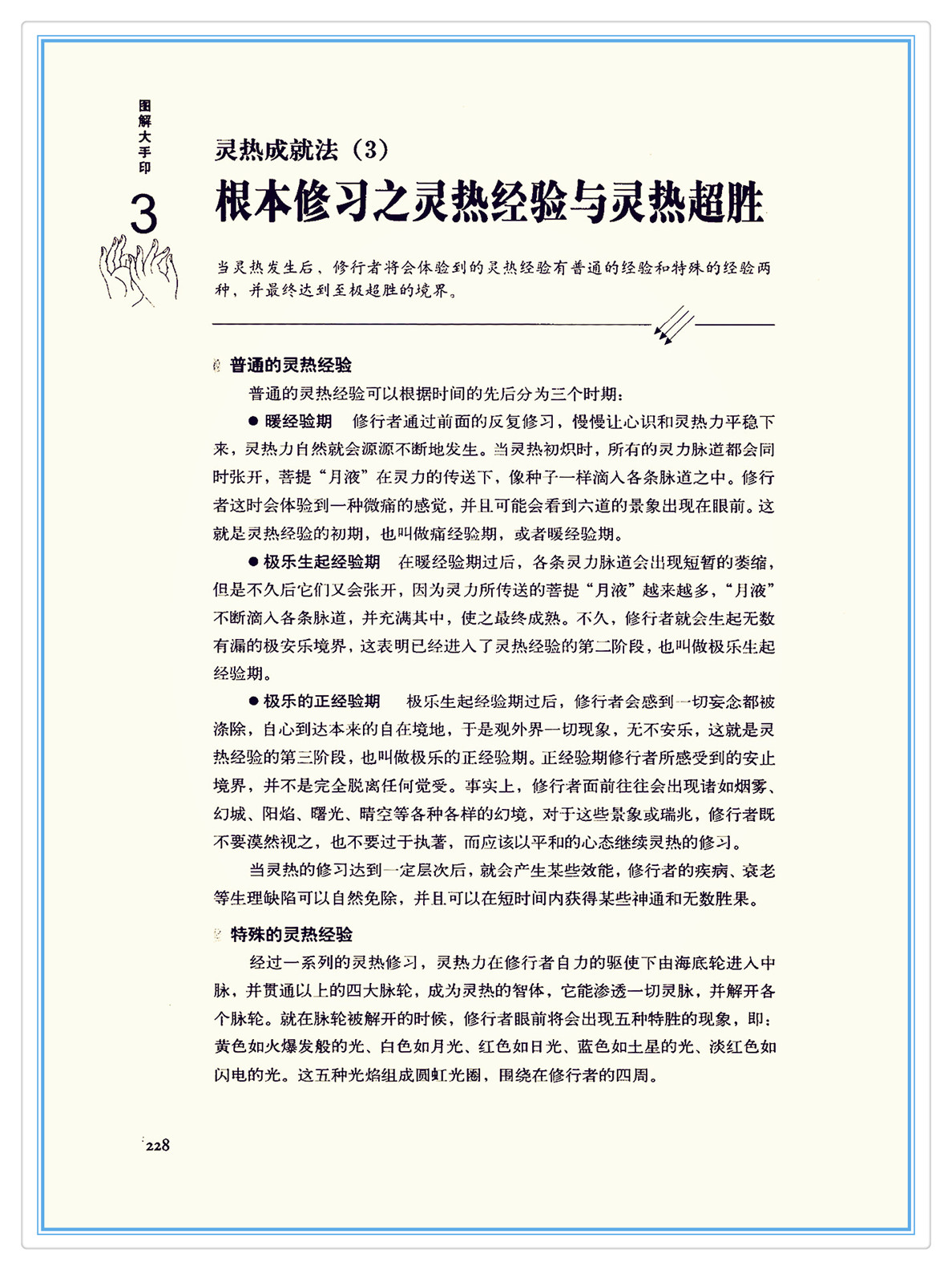 图解大手印

3

灵热成就法（3）

根本修习之灵热经验与灵热超胜

当灵热发生后，修行者将会体验到的灵热经验有普通的经验和特殊的经验两种，并最终达到至极超胜的境界。

普通的灵热经验

普通的灵热经验可以根据时间的先后分为三个时期：

● 暖经验期　修行者通过前面的反复修习，慢慢让心识和灵热力平稳下来，灵热力自然就会源源不断地发生。当灵热初炽时，所有的灵力脉道都会同时张开，菩提“月液”在灵力的传送下，像种子一样滴入各条脉道之中。修行者这时会体验到一种微痛的感觉，并且可能会看到六道的景象出现在眼前。这就是灵热经验的初期，也叫做痛经验期，或者暖经验期。

● 极乐生起经验期　在暖经验期过后，各条灵力脉道会出现短暂的萎缩，但是不久后它们又会张开，因为灵力所传送的菩提“月液”越来越多，“月液”不断滴入各条脉道，并充满其中，使之最终成熟。不久，修行者就会生起无数有漏的极安乐境界，这表明已经进入了灵热经验的第二阶段，也叫做极乐生起经验期。

● 极乐的正经验期　极乐生起经验期过后，修行者会感到一切妄念都被涤除，自心到达本来的自在境地，于是观外界一切现象，无不安乐，这就是灵热经验的第三阶段，也叫做极乐的正经验期。正经验期修行者所感受到的安止境界，并不是完全脱离任何觉受。事实上，修行者面前往往会出现诸如烟雾、幻城、阳焰、曙光、晴空等各种各样的幻境，对于这些景象或瑞兆，修行者既不要漠然视之，也不要过于执著，而应该以平和的心态继续灵热的修习。

当灵热的修习达到一定层次后，就会产生某些效能，修行者的疾病、衰老等生理缺陷可以自然免除，并且可以在短时间内获得某些神通和无数胜果。

特殊的灵热经验

经过一系列的灵热修习，灵热力在修行者自力的驱使下由海底轮进入中脉，并贯通以上的四大脉轮，成为灵热的智体，它能渗透一切灵脉，并解开各个脉轮。就在脉轮被解开的时候，修行者眼前将会出现五种特胜的现象，即：黄色如火爆发般的光、白色如月光、红色如日光、蓝色如土星的光、淡红色如闪电的光。这五种光焰组成圆虹光圈，围绕在修行者的四周。

228